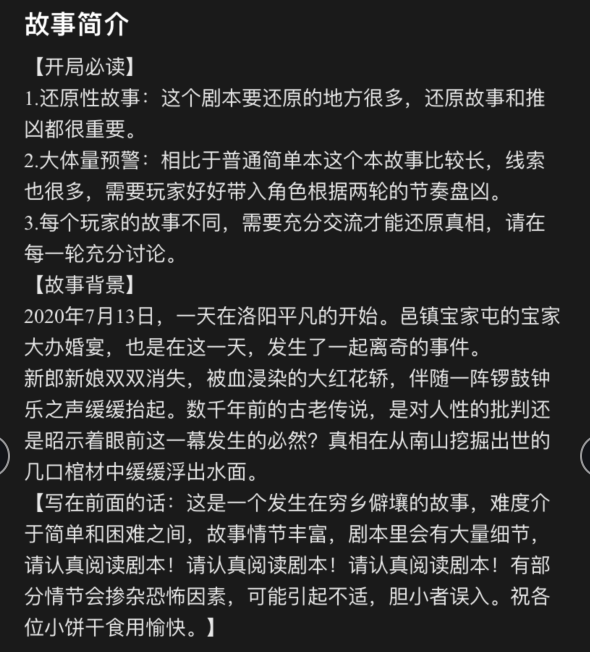 故事简介

【开局必读】
1.还原性故事：这个剧本要还原的地方很多，还原故事和推凶都很重要。
2.大体量预警：相比于普通简单本这个本故事比较长，线索也很多，需要玩家好好带入角色根据两轮的节奏盘凶。
3.每个玩家的故事不同，需要充分交流才能还原真相，请在每一轮充分讨论。
【故事背景】
2020年7月13日，一天在洛阳平凡的开始。邑镇宝家屯的宝家大办婚宴，也是在这一天，发生了一起离奇的事件。
新郎新娘双双消失，被血浸染的大红花轿，伴随一阵锣鼓钟乐之声缓缓抬起。数千年前的古老传说，是对人性的批判还是昭示着眼前这一幕发生的必然？真相在从南山挖掘出世的几口棺材中缓缓浮出水面。
【写在前面的话：这是一个发生在穷乡僻壤的故事，难度介于简单和困难之间，故事情节丰富，剧本里会有大量细节，请认真阅读剧本！请认真阅读剧本！请认真阅读剧本！有部分情节会掺杂恐怖因素，可能引起不适，胆小者误入。祝各位小饼干食用愉快。】